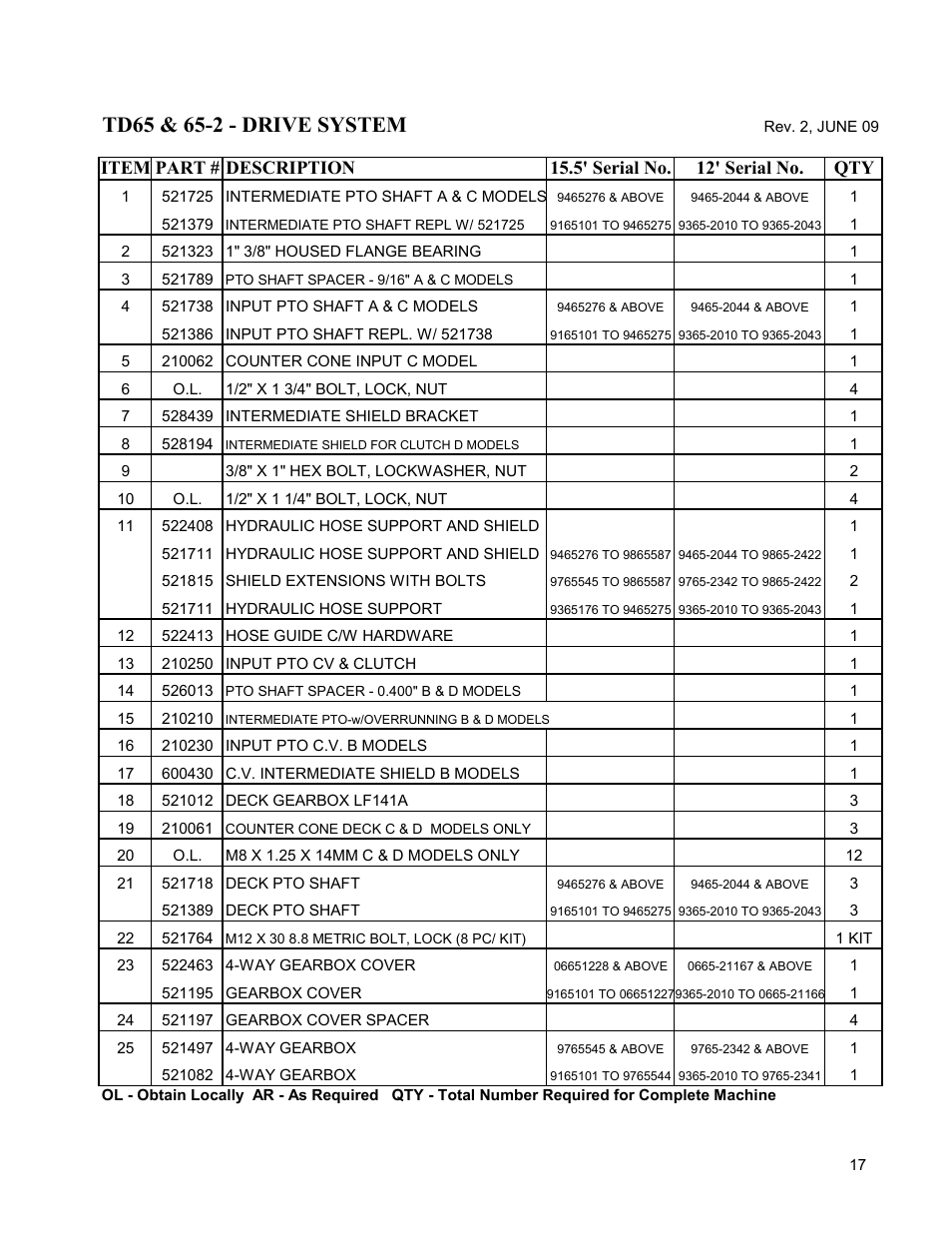 TD65 & 65-2 - DRIVE SYSTEM

Rev. 2, JUNE 09

| ITEM | PART # | DESCRIPTION | 15.5' Serial No. | 12' Serial No. | QTY |
|---|---|---|---|---|---|
| 1 | 521725 | INTERMEDIATE PTO SHAFT A & C MODELS | 9465276 & ABOVE | 9465-2044 & ABOVE | 1 |
| | 521379 | INTERMEDIATE PTO SHAFT REPL W/ 521725 | 9165101 TO 9465275 | 9365-2010 TO 9365-2043 | 1 |
| 2 | 521323 | 1" 3/8" HOUSED FLANGE BEARING | | | 1 |
| 3 | 521789 | PTO SHAFT SPACER - 9/16" A & C MODELS | | | 1 |
| 4 | 521738 | INPUT PTO SHAFT A & C MODELS | 9465276 & ABOVE | 9465-2044 & ABOVE | 1 |
| | 521386 | INPUT PTO SHAFT REPL. W/ 521738 | 9165101 TO 9465275 | 9365-2010 TO 9365-2043 | 1 |
| 5 | 210062 | COUNTER CONE INPUT C MODEL | | | 1 |
| 6 | O.L. | 1/2" X 1 3/4" BOLT, LOCK, NUT | | | 4 |
| 7 | 528439 | INTERMEDIATE SHIELD BRACKET | | | 1 |
| 8 | 528194 | INTERMEDIATE SHIELD FOR CLUTCH D MODELS | | | 1 |
| 9 | | 3/8" X 1" HEX BOLT, LOCKWASHER, NUT | | | 2 |
| 10 | O.L. | 1/2" X 1 1/4" BOLT, LOCK, NUT | | | 4 |
| 11 | 522408 | HYDRAULIC HOSE SUPPORT AND SHIELD | | | 1 |
| | 521711 | HYDRAULIC HOSE SUPPORT AND SHIELD | 9465276 TO 9865587 | 9465-2044 TO 9865-2422 | 1 |
| | 521815 | SHIELD EXTENSIONS WITH BOLTS | 9765545 TO 9865587 | 9765-2342 TO 9865-2422 | 2 |
| | 521711 | HYDRAULIC HOSE SUPPORT | 9365176 TO 9465275 | 9365-2010 TO 9365-2043 | 1 |
| 12 | 522413 | HOSE GUIDE C/W HARDWARE | | | 1 |
| 13 | 210250 | INPUT PTO CV & CLUTCH | | | 1 |
| 14 | 526013 | PTO SHAFT SPACER - 0.400" B & D MODELS | | | 1 |
| 15 | 210210 | INTERMEDIATE PTO-w/OVERRUNNING B & D MODELS | | | 1 |
| 16 | 210230 | INPUT PTO C.V. B MODELS | | | 1 |
| 17 | 600430 | C.V. INTERMEDIATE SHIELD B MODELS | | | 1 |
| 18 | 521012 | DECK GEARBOX LF141A | | | 3 |
| 19 | 210061 | COUNTER CONE DECK C & D MODELS ONLY | | | 3 |
| 20 | O.L. | M8 X 1.25 X 14MM C & D MODELS ONLY | | | 12 |
| 21 | 521718 | DECK PTO SHAFT | 9465276 & ABOVE | 9465-2044 & ABOVE | 3 |
| | 521389 | DECK PTO SHAFT | 9165101 TO 9465275 | 9365-2010 TO 9365-2043 | 3 |
| 22 | 521764 | M12 X 30 8.8 METRIC BOLT, LOCK (8 PC/ KIT) | | | 1 KIT |
| 23 | 522463 | 4-WAY GEARBOX COVER | 06651228 & ABOVE | 0665-21167 & ABOVE | 1 |
| | 521195 | GEARBOX COVER | 9165101 TO 06651227 | 9365-2010 TO 0665-21166 | 1 |
| 24 | 521197 | GEARBOX COVER SPACER | | | 4 |
| 25 | 521497 | 4-WAY GEARBOX | 9765545 & ABOVE | 9765-2342 & ABOVE | 1 |
| | 521082 | 4-WAY GEARBOX | 9165101 TO 9765544 | 9365-2010 TO 9765-2341 | 1 |

OL - Obtain Locally AR - As Required QTY - Total Number Required for Complete Machine

17